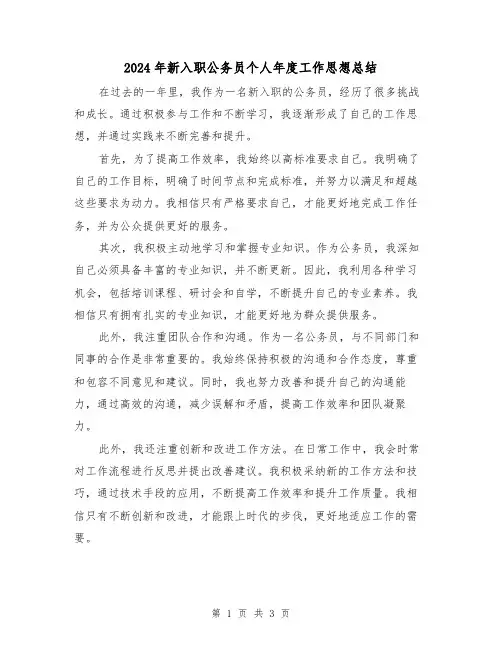 2024年新入职公务员个人年度工作思想总结

在过去的一年里，我作为一名新入职的公务员，经历了很多挑战和成长。通过积极参与工作和不断学习，我逐渐形成了自己的工作思想，并通过实践来不断完善和提升。

首先，为了提高工作效率，我始终以高标准要求自己。我明确了自己的工作目标，明确了时间节点和完成标准，并努力以满足和超越这些要求为动力。我相信只有严格要求自己，才能更好地完成工作任务，并为公众提供更好的服务。

其次，我积极主动地学习和掌握专业知识。作为公务员，我深知自己必须具备丰富的专业知识，并不断更新。因此，我利用各种学习机会，包括培训课程、研讨会和自学，不断提升自己的专业素养。我相信只有拥有扎实的专业知识，才能更好地为群众提供服务。

此外，我注重团队合作和沟通。作为一名公务员，与不同部门和同事的合作是非常重要的。我始终保持积极的沟通和合作态度，尊重和包容不同意见和建议。同时，我也努力改善和提升自己的沟通能力，通过高效的沟通，减少误解和矛盾，提高工作效率和团队凝聚力。

此外，我还注重创新和改进工作方法。在日常工作中，我会时常对工作流程进行反思并提出改善建议。我积极采纳新的工作方法和技巧，通过技术手段的应用，不断提高工作效率和提升工作质量。我相信只有不断创新和改进，才能跟上时代的步伐，更好地适应工作的需要。

第 1 页 共 3 页